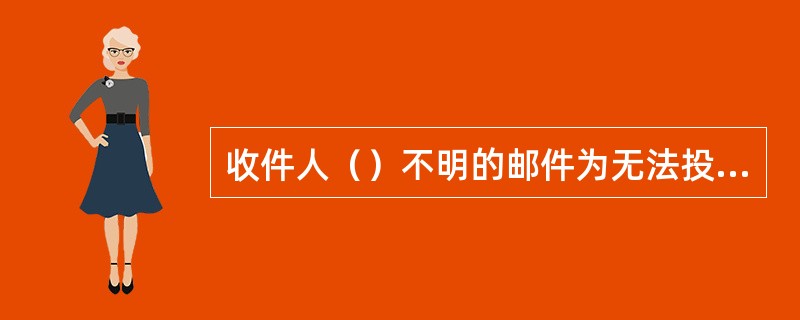 收件人（）不明的邮件为无法投...